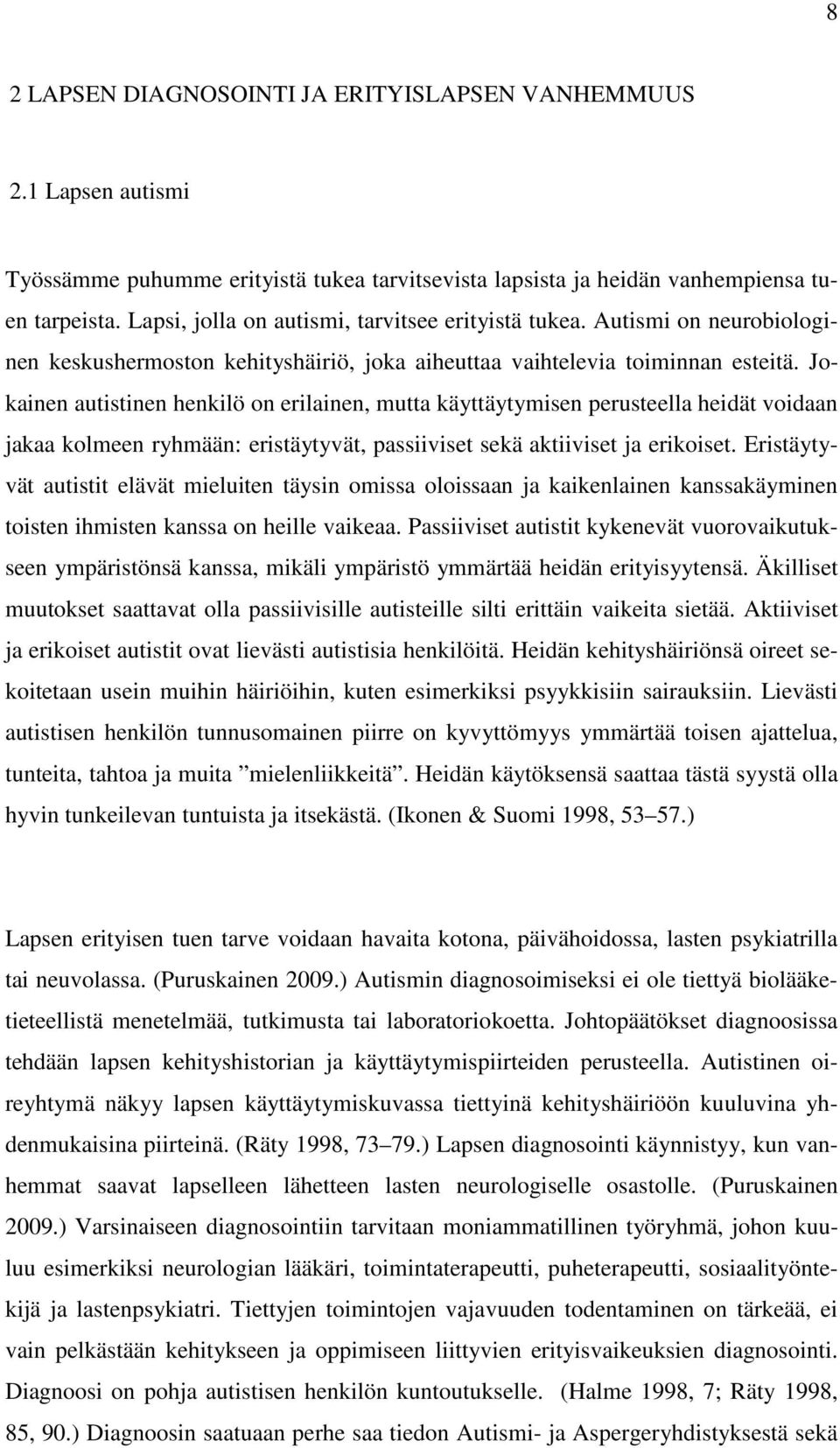 8

2 LAPSEN DIAGNOSOINTI JA ERITYISLAPSEN VANHEMMUUS

2.1 Lapsen autismi

Työssämme puhumme erityistä tukea tarvitsevista lapsista ja heidän vanhempiensa tuen tarpeista. Lapsi, jolla on autismi, tarvitsee erityistä tukea. Autismi on neurobiologinen keskushermoston kehityshäiriö, joka aiheuttaa vaihtelevia toiminnan esteitä. Jokainen autistinen henkilö on erilainen, mutta käyttäytymisen perusteella heidät voidaan jakaa kolmeen ryhmään: eristäytyvät, passiiviset sekä aktiiviset ja erikoiset. Eristäytyvät autistit elävät mieluiten täysin omissa oloissaan ja kaikenlainen kanssakäyminen toisten ihmisten kanssa on heille vaikeaa. Passiiviset autistit kykenevät vuorovaikutukseen ympäristönsä kanssa, mikäli ympäristö ymmärtää heidän erityisyytensä. Äkilliset muutokset saattavat olla passiivisille autisteille silti erittäin vaikeita sietää. Aktiiviset ja erikoiset autistit ovat lievästi autistisia henkilöitä. Heidän kehityshäiriönsä oireet sekoitetaan usein muihin häiriöihin, kuten esimerkiksi psyykkisiin sairauksiin. Lievästi autistisen henkilön tunnusomainen piirre on kyvyttömyys ymmärtää toisen ajattelua, tunteita, tahtoa ja muita ”mielenliikkeitä”. Heidän käytöksensä saattaa tästä syystä olla hyvin tunkeilevan tuntuista ja itsekästä. (Ikonen & Suomi 1998, 53–57.)

Lapsen erityisen tuen tarve voidaan havaita kotona, päivähoidossa, lasten psykiatrilla tai neuvolassa. (Puruskainen 2009.) Autismin diagnosoimiseksi ei ole tiettyä biolääketieteellistä menetelmää, tutkimusta tai laboratoriokoetta. Johtopäätökset diagnoosissa tehdään lapsen kehityshistorian ja käyttäytymispiirteiden perusteella. Autistinen oireyhtymä näkyy lapsen käyttäytymiskuvassa tiettyinä kehityshäiriöön kuuluvina yhdenmukaisina piirteinä. (Räty 1998, 73–79.) Lapsen diagnosointi käynnistyy, kun vanhemmat saavat lapselleen lähetteen lasten neurologiselle osastolle. (Puruskainen 2009.) Varsinaiseen diagnosointiin tarvitaan moniammatillinen työryhmä, johon kuuluu esimerkiksi neurologian lääkäri, toimintaterapeutti, puheterapeutti, sosiaalityöntekijä ja lastenpsykiatri. Tiettyjen toimintojen vajavuuden todentaminen on tärkeää, ei vain pelkästään kehitykseen ja oppimiseen liittyvien erityisvaikeuksien diagnosointi. Diagnoosi on pohja autistisen henkilön kuntoutukselle. (Halme 1998, 7; Räty 1998, 85, 90.) Diagnoosin saatuaan perhe saa tiedon Autismi- ja Aspergeryhdistyksestä sekä